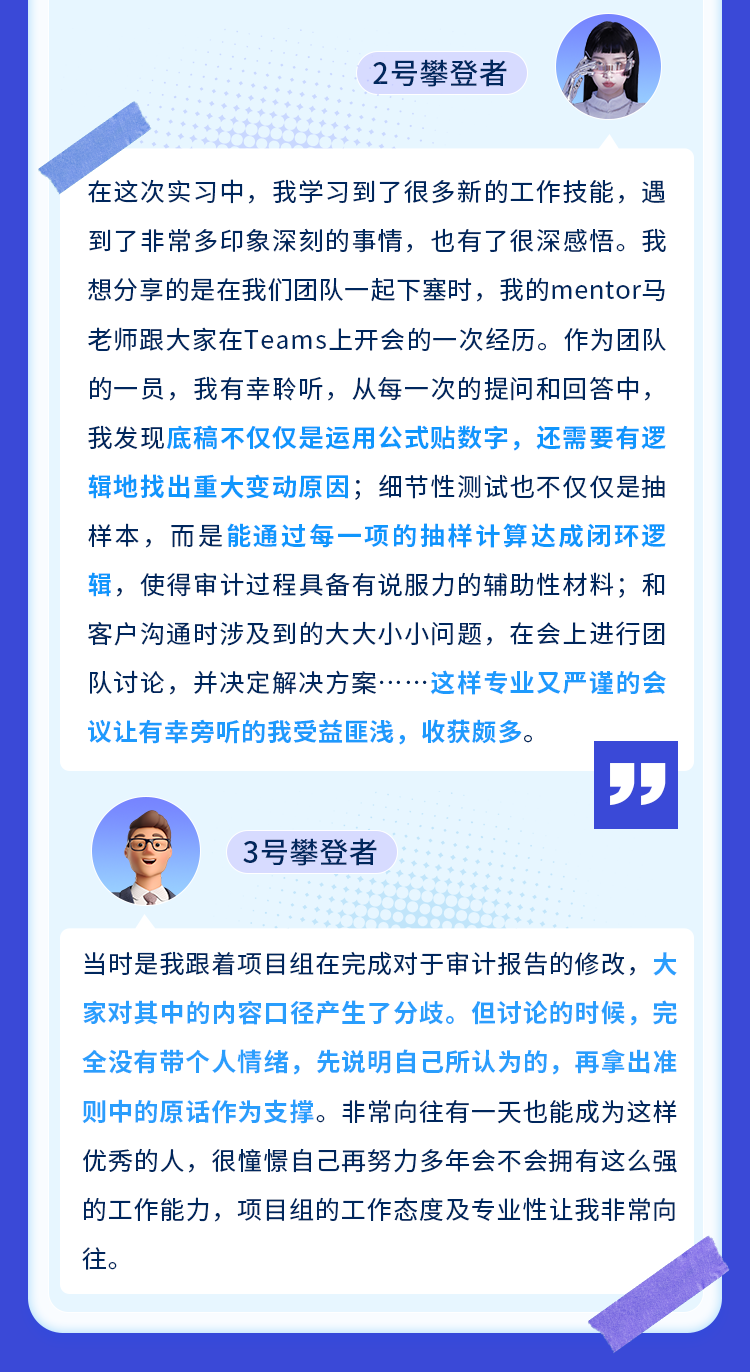 2号攀登者

在这次实习中，我学习到了很多新的工作技能，遇到了非常多印象深刻的事情，也有了很深感悟。我想分享的是在我们团队一起下塞时，我的mentor马老师跟大家在Teams上开会的一次经历。作为团队的一员，我有幸聆听，从每一次的提问和回答中，我发现底稿不仅仅是运用公式贴数字，还需要有逻辑地找出重大变动原因；细节性测试也不仅仅是抽样本，而是能通过每一项的抽样计算达成闭环逻辑，使得审计过程具备有说服力的辅助性材料；和客户沟通时涉及到的大大小小问题，在会上进行团队讨论，并决定解决方案……这样专业又严谨的会议让有幸旁听的我受益匪浅，收获颇多。

3号攀登者

当时是我跟着项目组在完成对于审计报告的修改，大家对其中的内容口径产生了分歧。但讨论的时候，完全没有带个人情绪，先说明自己所认为的，再拿出准则中的原话作为支撑。非常向往有一天也能成为这样优秀的人，很憧憬自己再努力多年会不会拥有这么强的工作能力，项目组的工作态度及专业性让我非常向往。